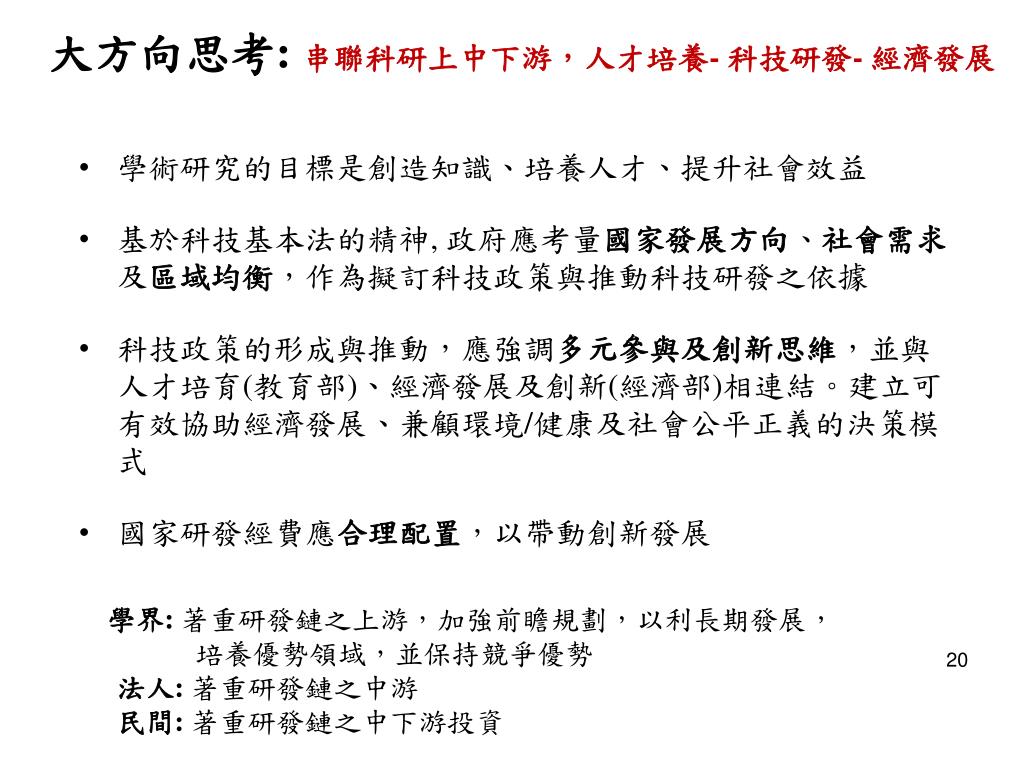 大方向思考: 串聯科研上中下游，人才培養- 科技研發- 經濟發展

• 學術研究的目標是創造知識、培養人才、提升社會效益

• 基於科技基本法的精神, 政府應考量國家發展方向、社會需求及區域均衡，作為擬訂科技政策與推動科技研發之依據

• 科技政策的形成與推動，應強調多元參與及創新思維，並與人才培育(教育部)、經濟發展及創新(經濟部)相連結。建立可有效協助經濟發展、兼顧環境/健康及社會公平正義的決策模式

• 國家研發經費應合理配置，以帶動創新發展

學界: 著重研發鏈之上游，加強前瞻規劃，以利長期發展，培養優勢領域，並保持競爭優勢
法人: 著重研發鏈之中游
民間: 著重研發鏈之中下游投資

20